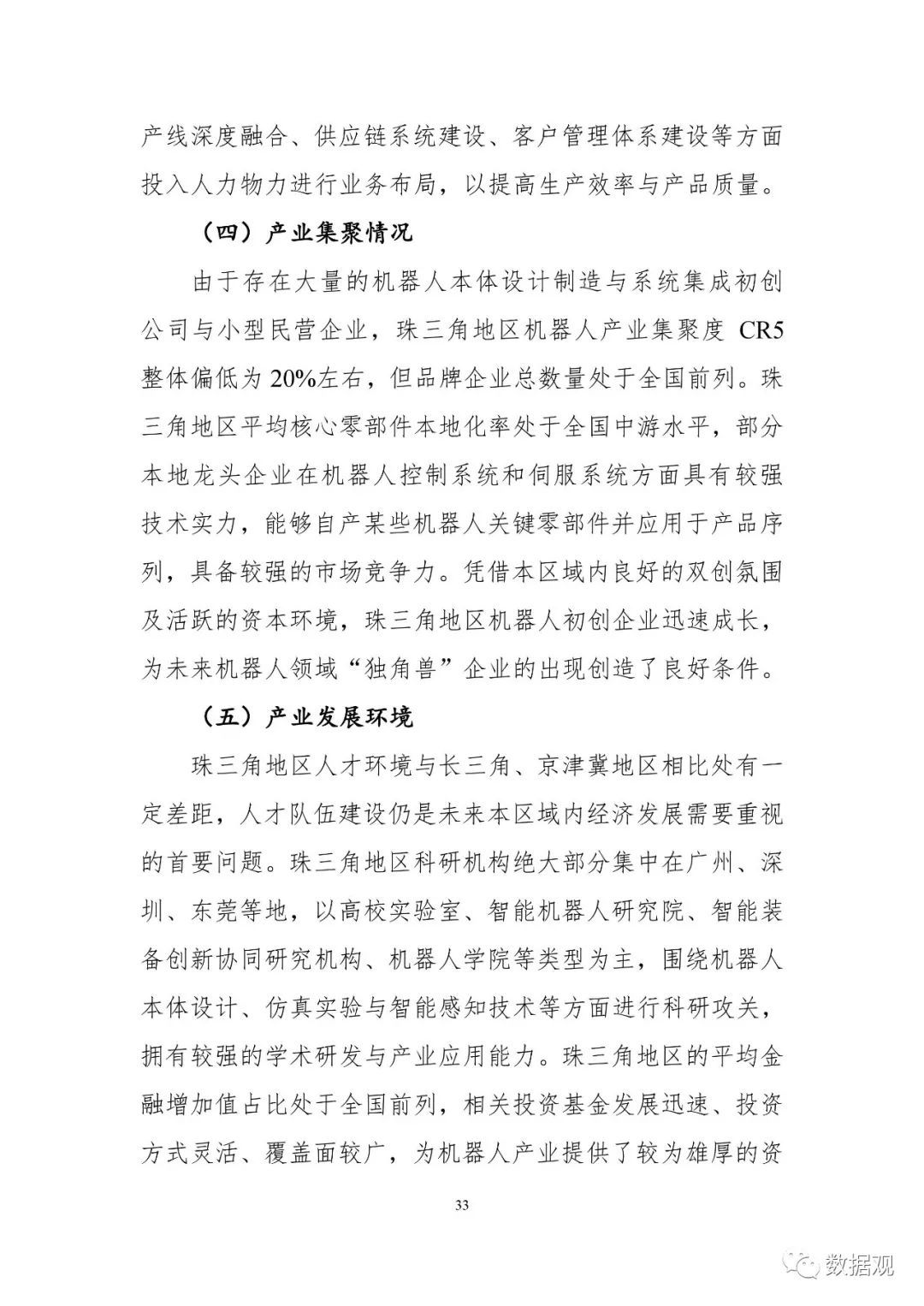 产线深度融合、供应链系统建设、客户管理体系建设等方面投入人力物力进行业务布局，以提高生产效率与产品质量。

（四）产业集聚情况

由于存在大量的机器人本体设计制造与系统集成初创公司与小型民营企业，珠三角地区机器人产业集聚度 CR5 整体偏低为 20%左右，但品牌企业总数量处于全国前列。珠三角地区平均核心零部件本地化率处于全国中游水平，部分本地龙头企业在机器人控制系统和伺服系统方面具有较强技术实力，能够自产某些机器人关键零部件并应用于产品序列，具备较强的市场竞争力。凭借本区域内良好的双创氛围及活跃的资本环境，珠三角地区机器人初创企业迅速成长，为未来机器人领域“独角兽”企业的出现创造了良好条件。

（五）产业发展环境

珠三角地区人才环境与长三角、京津冀地区相比处有一定差距，人才队伍建设仍是未来本区域内经济发展需要重视的首要问题。珠三角地区科研机构绝大部分集中在广州、深圳、东莞等地，以高校实验室、智能机器人研究院、智能装备创新协同研究机构、机器人学院等类型为主，围绕机器人本体设计、仿真实验与智能感知技术等方面进行科研攻关，拥有较强的学术研发与产业应用能力。珠三角地区的平均金融增加值占比处于全国前列，相关投资基金发展迅速、投资方式灵活、覆盖面较广，为机器人产业提供了较为雄厚的资

33

数据观